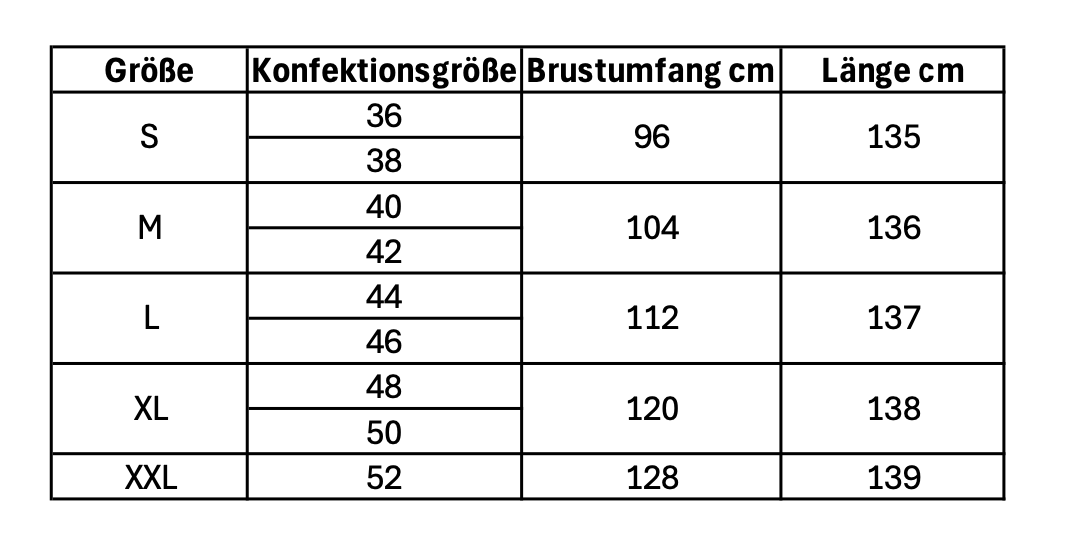 | Größe | Konfektionsgröße | Brustumfang cm | Länge cm |
|---|---|---|---|
| S | 36 | 96 | 135 |
| | 38 | | |
| M | 40 | 104 | 136 |
| | 42 | | |
| L | 44 | 112 | 137 |
| | 46 | | |
| XL | 48 | 120 | 138 |
| | 50 | | |
| XXL | 52 | 128 | 139 |